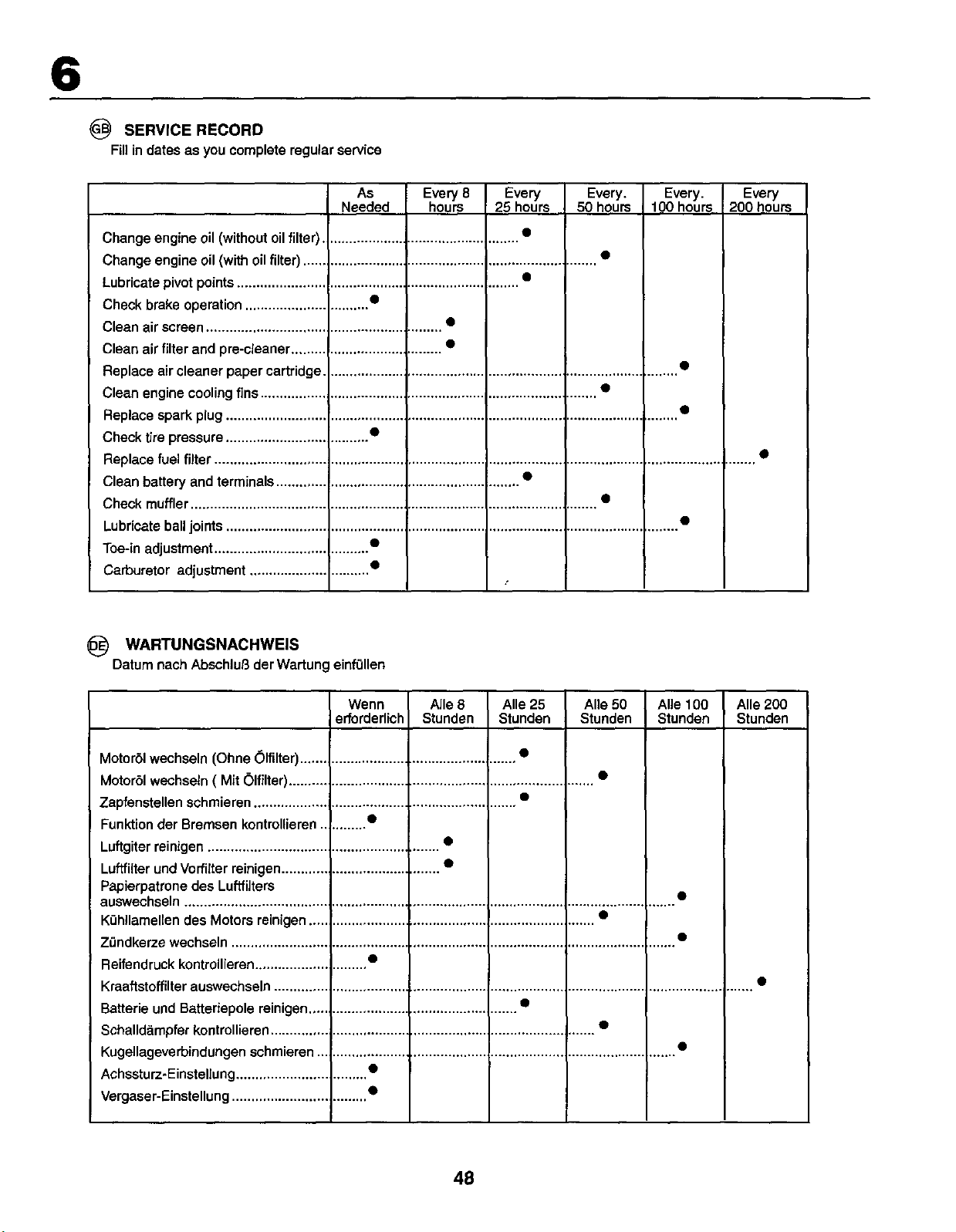 6

GB SERVICE RECORD
Fill in dates as you complete regular service

|  | As Needed | Every 8 hours | Every 25 hours | Every. 50 hours | Every. 100 hours | Every 200 hours |
|---|---|---|---|---|---|---|
| Change engine oil (without oil filter) |  |  | • |  |  |  |
| Change engine oil (with oil filter) |  |  |  | • |  |  |
| Lubricate pivot points |  |  | • |  |  |  |
| Check brake operation | • |  |  |  |  |  |
| Clean air screen |  | • |  |  |  |  |
| Clean air filter and pre-cleaner |  | • |  |  |  |  |
| Replace air cleaner paper cartridge |  |  |  |  | • |  |
| Clean engine cooling fins |  |  |  | • |  |  |
| Replace spark plug |  |  |  |  | • |  |
| Check tire pressure | • |  |  |  |  |  |
| Replace fuel filter |  |  |  |  |  | • |
| Clean battery and terminals |  |  | • |  |  |  |
| Check muffler |  |  |  | • |  |  |
| Lubricate ball joints |  |  |  |  | • |  |
| Toe-in adjustment | • |  |  |  |  |  |
| Carburetor adjustment | • |  |  |  |  |  |

DE WARTUNGSNACHWEIS
Datum nach Abschluß der Wartung einfüllen

|  | Wenn erforderlich | Alle 8 Stunden | Alle 25 Stunden | Alle 50 Stunden | Alle 100 Stunden | Alle 200 Stunden |
|---|---|---|---|---|---|---|
| Motoröl wechseln (Ohne Ölfilter) |  |  | • |  |  |  |
| Motoröl wechseln ( Mit Ölfilter) |  |  |  | • |  |  |
| Zapfenstellen schmieren |  |  | • |  |  |  |
| Funktion der Bremsen kontrollieren | • |  |  |  |  |  |
| Luftgiter reinigen |  | • |  |  |  |  |
| Luftfilter und Vorfilter reinigen |  | • |  |  |  |  |
| Papierpatrone des Luftfilters auswechseln |  |  |  |  | • |  |
| Kühllamellen des Motors reinigen |  |  |  | • |  |  |
| Zündkerze wechseln |  |  |  |  | • |  |
| Reifendruck kontrollieren | • |  |  |  |  |  |
| Kraaftstoffilter auswechseln |  |  |  |  |  | • |
| Batterie und Batteriepole reinigen |  |  | • |  |  |  |
| Schalldämpfer kontrollieren |  |  |  | • |  |  |
| Kugellageverbindungen schmieren |  |  |  |  | • |  |
| Achssturz-Einstellung | • |  |  |  |  |  |
| Vergaser-Einstellung | • |  |  |  |  |  |

48